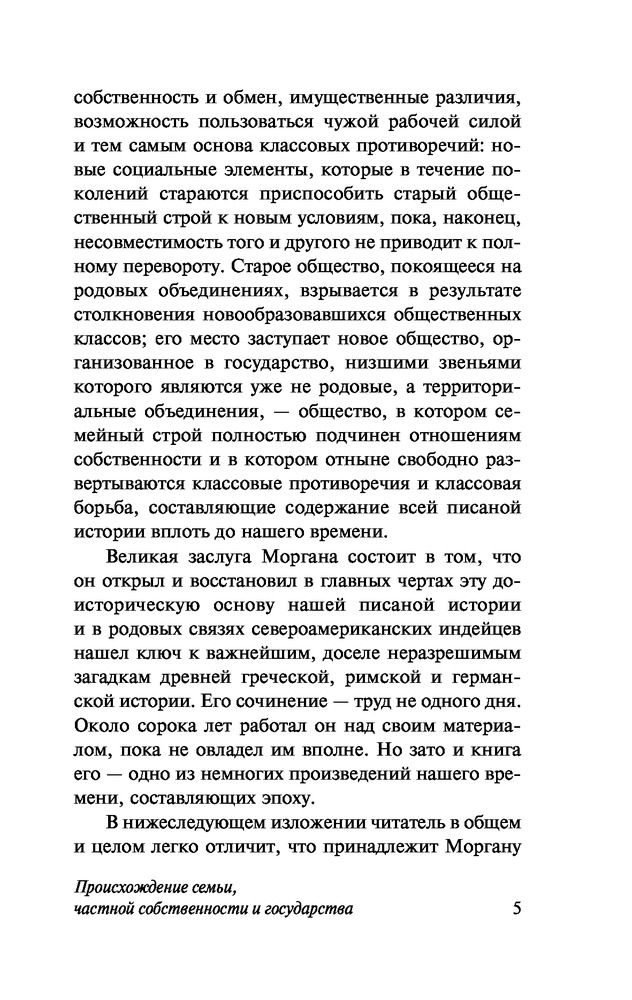 собственность и обмен, имущественные различия, возможность пользоваться чужой рабочей силой и тем самым основа классовых противоречий: новые социальные элементы, которые в течение поколений стараются приспособить старый общественный строй к новым условиям, пока, наконец, несовместимость того и другого не приводит к полному перевороту. Старое общество, покоящееся на родовых объединениях, взрывается в результате столкновения новообразовавшихся общественных классов; его место заступает новое общество, организованное в государство, низшими звеньями которого являются уже не родовые, а территориальные объединения, — общество, в котором семейный строй полностью подчинен отношениям собственности и в котором отныне свободно развертываются классовые противоречия и классовая борьба, составляющие содержание всей писаной истории вплоть до нашего времени.

Великая заслуга Моргана состоит в том, что он открыл и восстановил в главных чертах эту доисторическую основу нашей писаной истории и в родовых связях североамериканских индейцев нашел ключ к важнейшим, доселе неразрешимым загадкам древней греческой, римской и германской истории. Его сочинение — труд не одного дня. Около сорока лет работал он над своим материалом, пока не овладел им вполне. Но зато и книга его — одно из немногих произведений нашего времени, составляющих эпоху.

В нижеследующем изложении читатель в общем и целом легко отличит, что принадлежит Моргану

Происхождение семьи,
частной собственности и государства
5